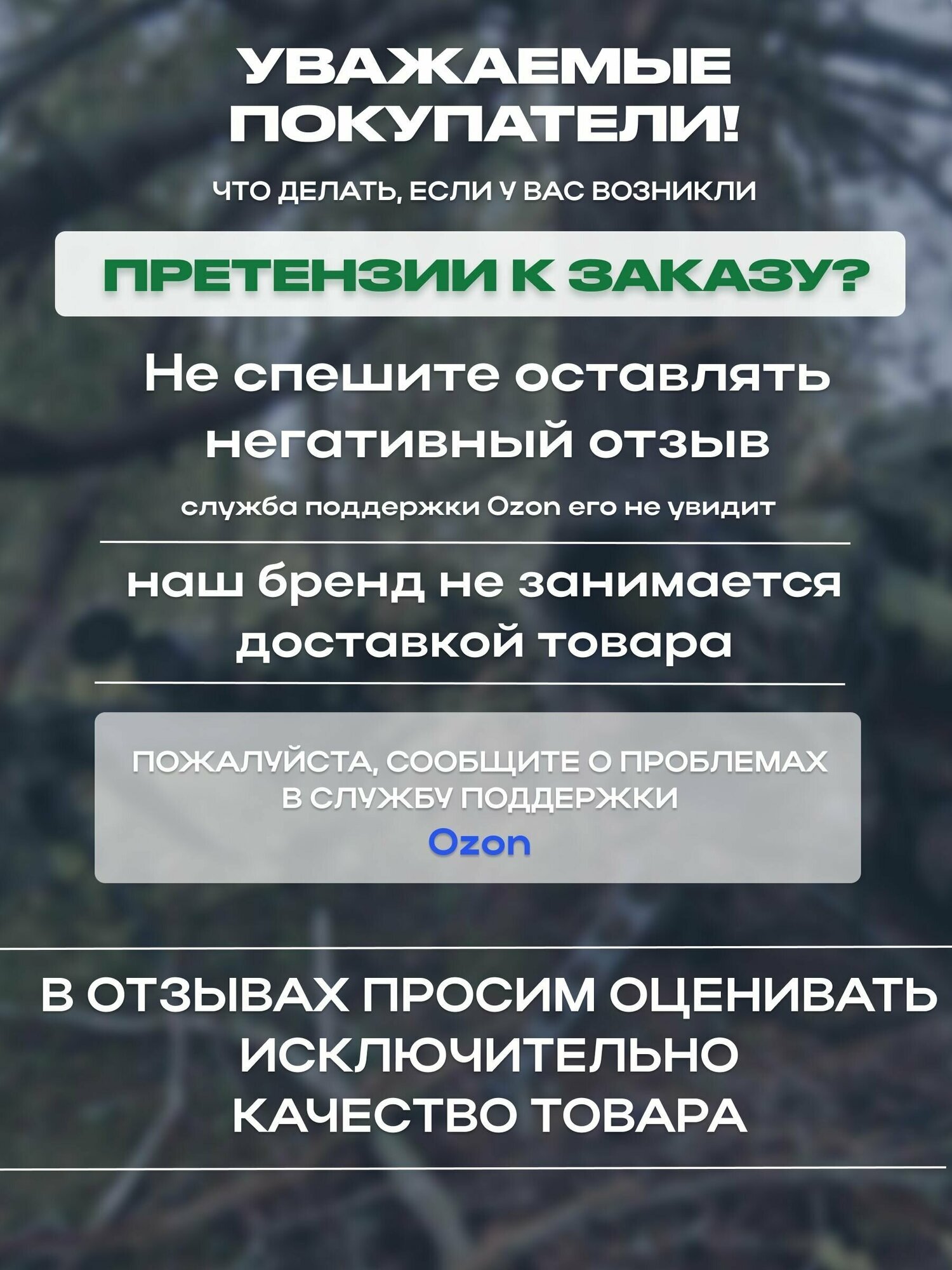 УВАЖАЕМЫЕ ПОКУПАТЕЛИ!

ЧТО ДЕЛАТЬ, ЕСЛИ У ВАС ВОЗНИКЛИ

ПРЕТЕНЗИИ К ЗАКАЗУ?

Не спешите оставлять негативный отзыв

служба поддержки Ozon его не увидит

наш бренд не занимается доставкой товара

ПОЖАЛУЙСТА, СООБЩИТЕ О ПРОБЛЕМАХ В СЛУЖБУ ПОДДЕРЖКИ
Ozon

В ОТЗЫВАХ ПРОСИМ ОЦЕНИВАТЬ ИСКЛЮЧИТЕЛЬНО КАЧЕСТВО ТОВАРА